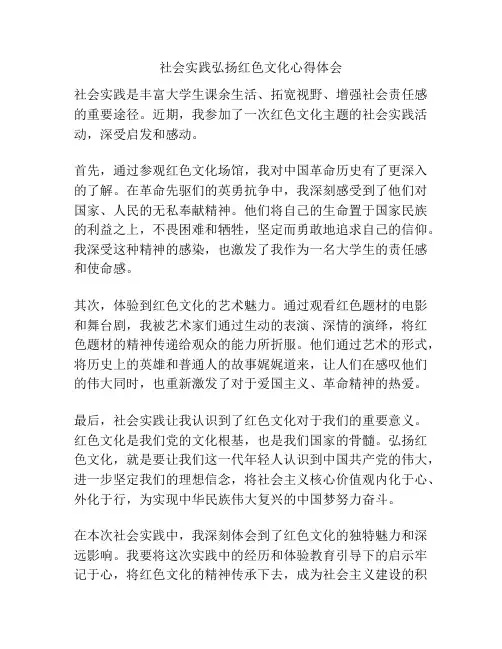 社会实践弘扬红色文化心得体会

社会实践是丰富大学生课余生活、拓宽视野、增强社会责任感的重要途径。近期，我参加了一次红色文化主题的社会实践活动，深受启发和感动。

首先，通过参观红色文化场馆，我对中国革命历史有了更深入的了解。在革命先驱们的英勇抗争中，我深刻感受到了他们对国家、人民的无私奉献精神。他们将自己的生命置于国家民族的利益之上，不畏困难和牺牲，坚定而勇敢地追求自己的信仰。我深受这种精神的感染，也激发了我作为一名大学生的责任感和使命感。

其次，体验到红色文化的艺术魅力。通过观看红色题材的电影和舞台剧，我被艺术家们通过生动的表演、深情的演绎，将红色题材的精神传递给观众的能力所折服。他们通过艺术的形式，将历史上的英雄和普通人的故事娓娓道来，让人们在感叹他们的伟大同时，也重新激发了对于爱国主义、革命精神的热爱。

最后，社会实践让我认识到了红色文化对于我们的重要意义。红色文化是我们党的文化根基，也是我们国家的骨髓。弘扬红色文化，就是要让我们这一代年轻人认识到中国共产党的伟大，进一步坚定我们的理想信念，将社会主义核心价值观内化于心、外化于行，为实现中华民族伟大复兴的中国梦努力奋斗。

在本次社会实践中，我深刻体会到了红色文化的独特魅力和深远影响。我要将这次实践中的经历和体验教育引导下的启示牢记于心，将红色文化的精神传承下去，成为社会主义建设的积